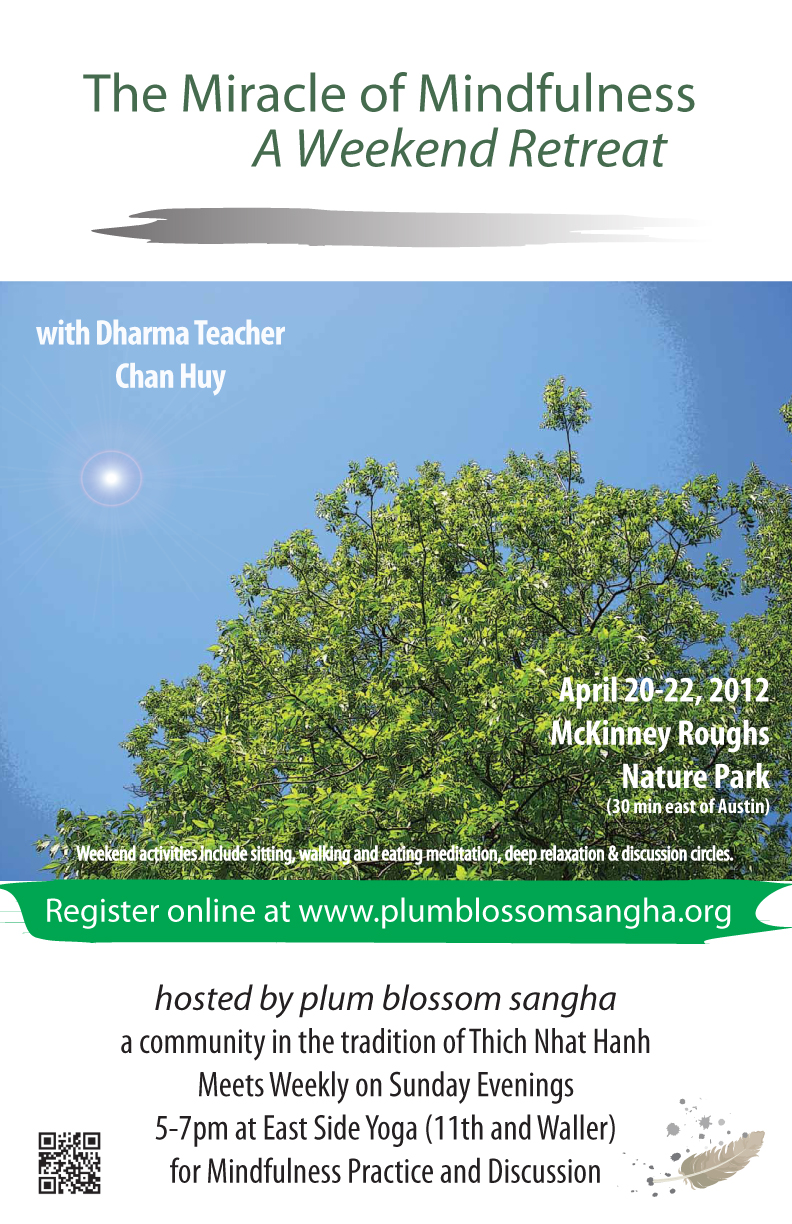 The Miracle of Mindfulness
A Weekend Retreat

with Dharma Teacher
Chan Huy

April 20-22, 2012
McKinney Roughs
Nature Park
(30 min east of Austin)

Weekend activities include sitting, walking and eating meditation, deep relaxation & discussion circles.

Register online at www.plumblossomsangha.org

hosted by plum blossom sangha
a community in the tradition of Thich Nhat Hanh
Meets Weekly on Sunday Evenings
5-7pm at East Side Yoga (11th and Waller)
for Mindfulness Practice and Discussion